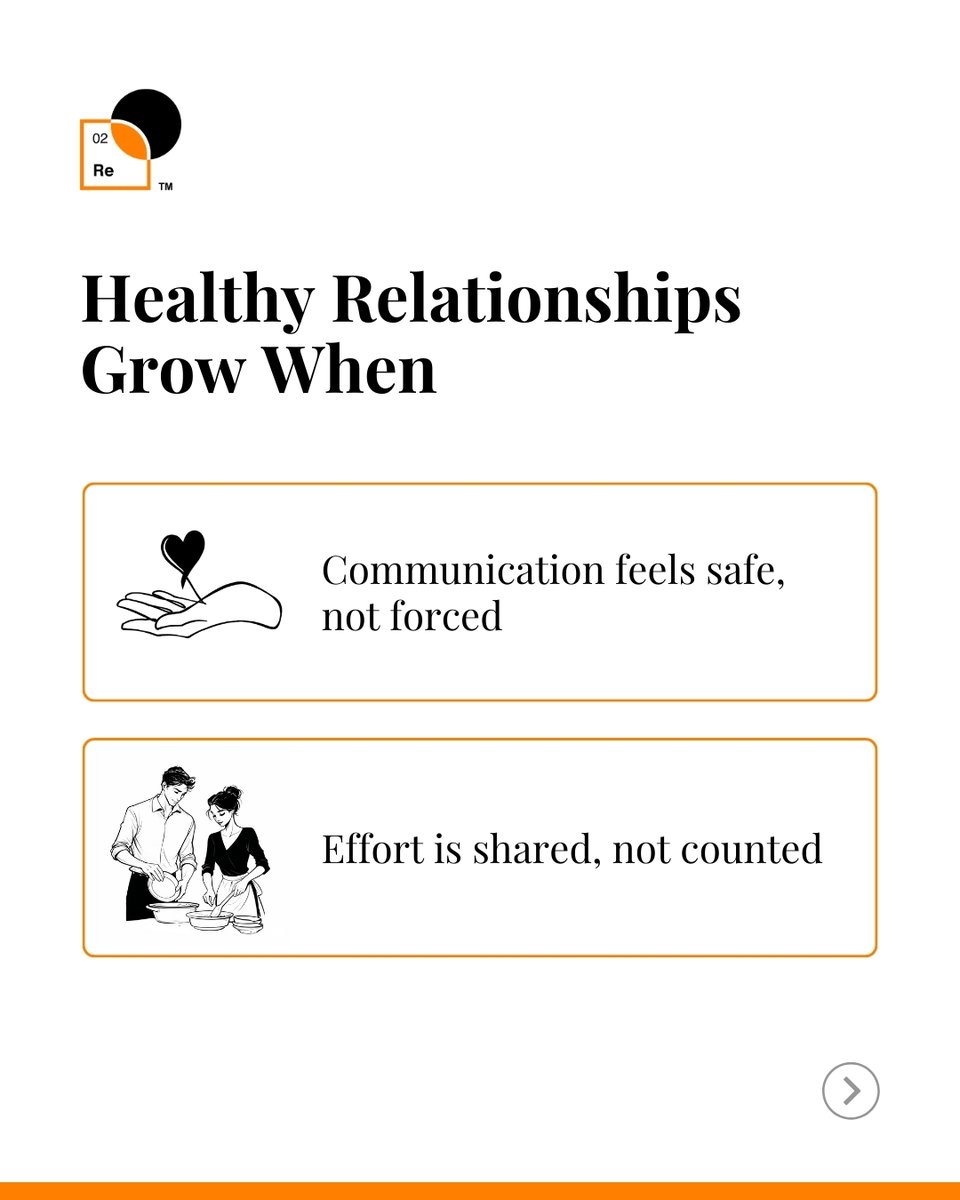 02
Re
TM

Healthy Relationships Grow When

Communication feels safe, not forced

Effort is shared, not counted